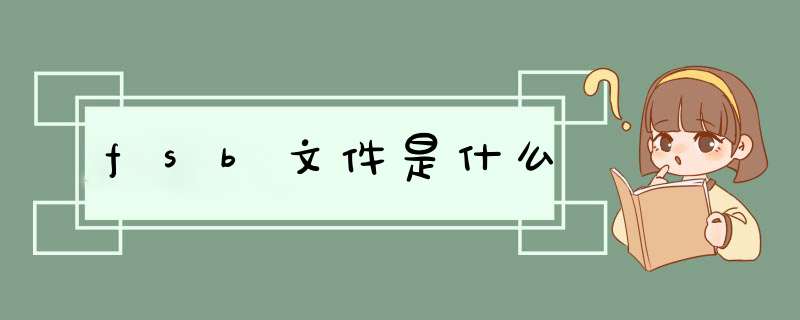 fsb文件是什么